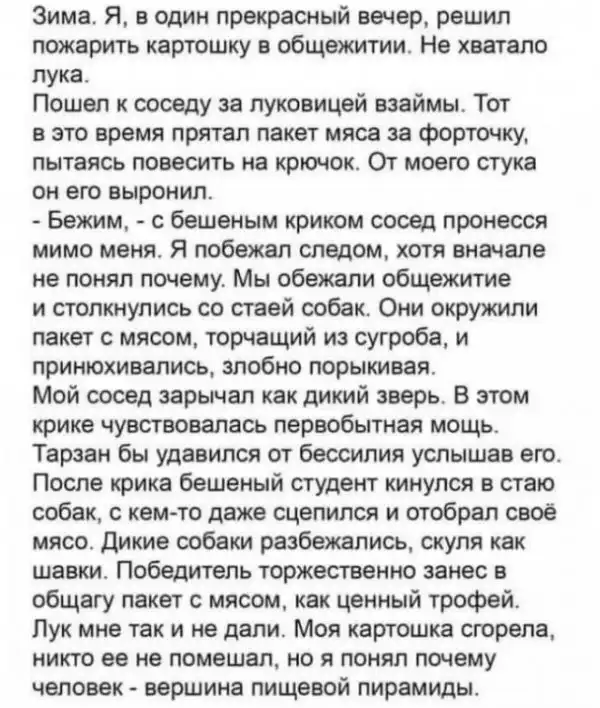 Зима. Я, в один прекрасный вечер, решил пожарить картошку в общежитии. Не хватало лука.

Пошел к соседу за луковицей взаймы. Тот в это время прятал пакет мяса за форточку, пытаясь повесить на крючок. От моего стука он его выронил.

- Бежим, - с бешеным криком сосед пронесся мимо меня. Я побежал следом, хотя вначале не понял почему. Мы обежали общежитие и столкнулись со стаей собак. Они окружили пакет с мясом, торчащий из сугроба, и принюхивались, злобно порыкивая.

Мой сосед зарычал как дикий зверь. В этом крике чувствовалась первобытная мощь. Тарзан бы удавился от бессилия услышав его. После крика бешеный студент кинулся в стаю собак, с кем-то даже сцепился и отобрал своё мясо. Дикие собаки разбежались, скуля как шавки. Победитель торжественно занес в общагу пакет с мясом, как ценный трофей. Лук мне так и не дали. Моя картошка сгорела, никто ее не помешал, но я понял почему человек - вершина пищевой пирамиды.